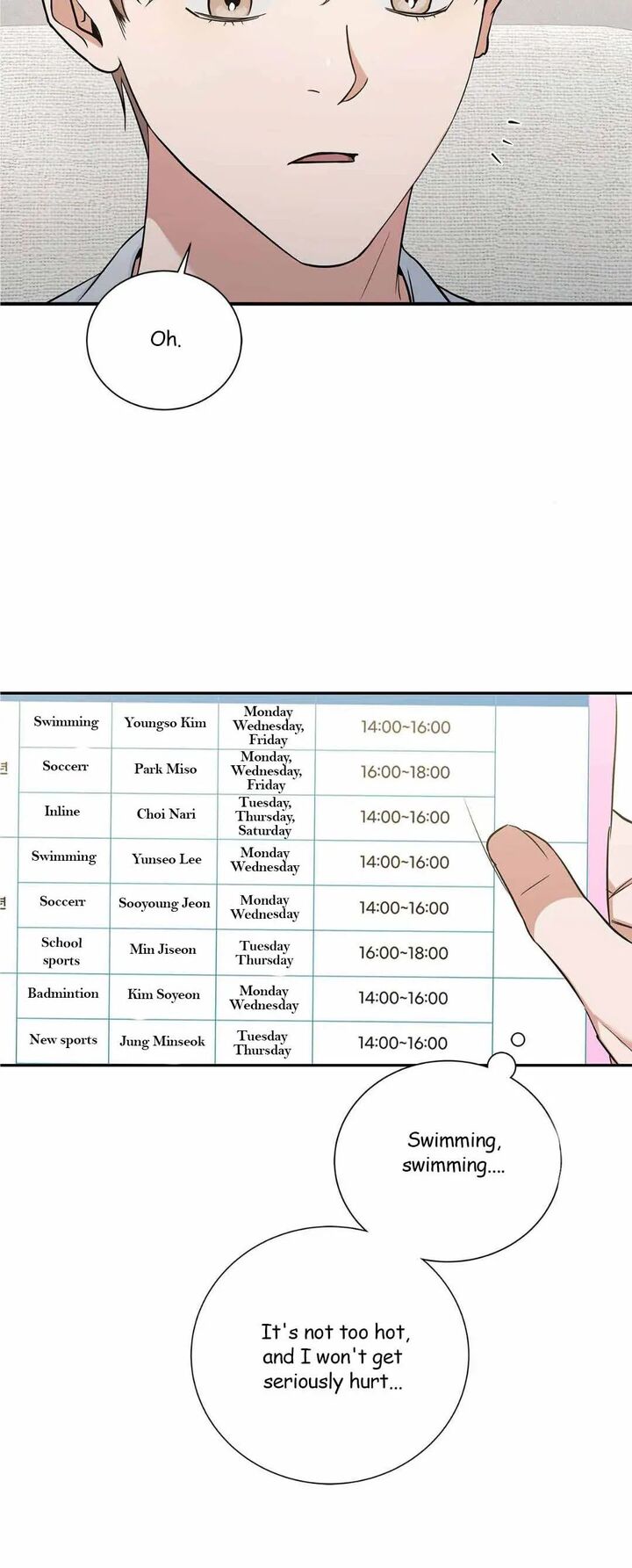 Oh.

| Swimming | Youngso Kim | Monday Wednesday, Friday | 14:00~16:00 |
|---|---|---|---|
| Soccerr | Park Miso | Monday, Wednesday, Friday | 16:00~18:00 |
| Inline | Choi Nari | Tuesday, Thursday, Saturday | 14:00~16:00 |
| Swimming | Yunseo Lee | Monday Wednesday | 14:00~16:00 |
| Soccerr | Sooyoung Jeon | Monday Wednesday | 14:00~16:00 |
| School sports | Min Jiseon | Tuesday Thursday | 16:00~18:00 |
| Badmintion | Kim Soyeon | Monday Wednesday | 14:00~16:00 |
| New sports | Jung Minseok | Tuesday Thursday | 14:00~16:00 |

Swimming, swimming....

It's not too hot, and I won't get seriously hurt...